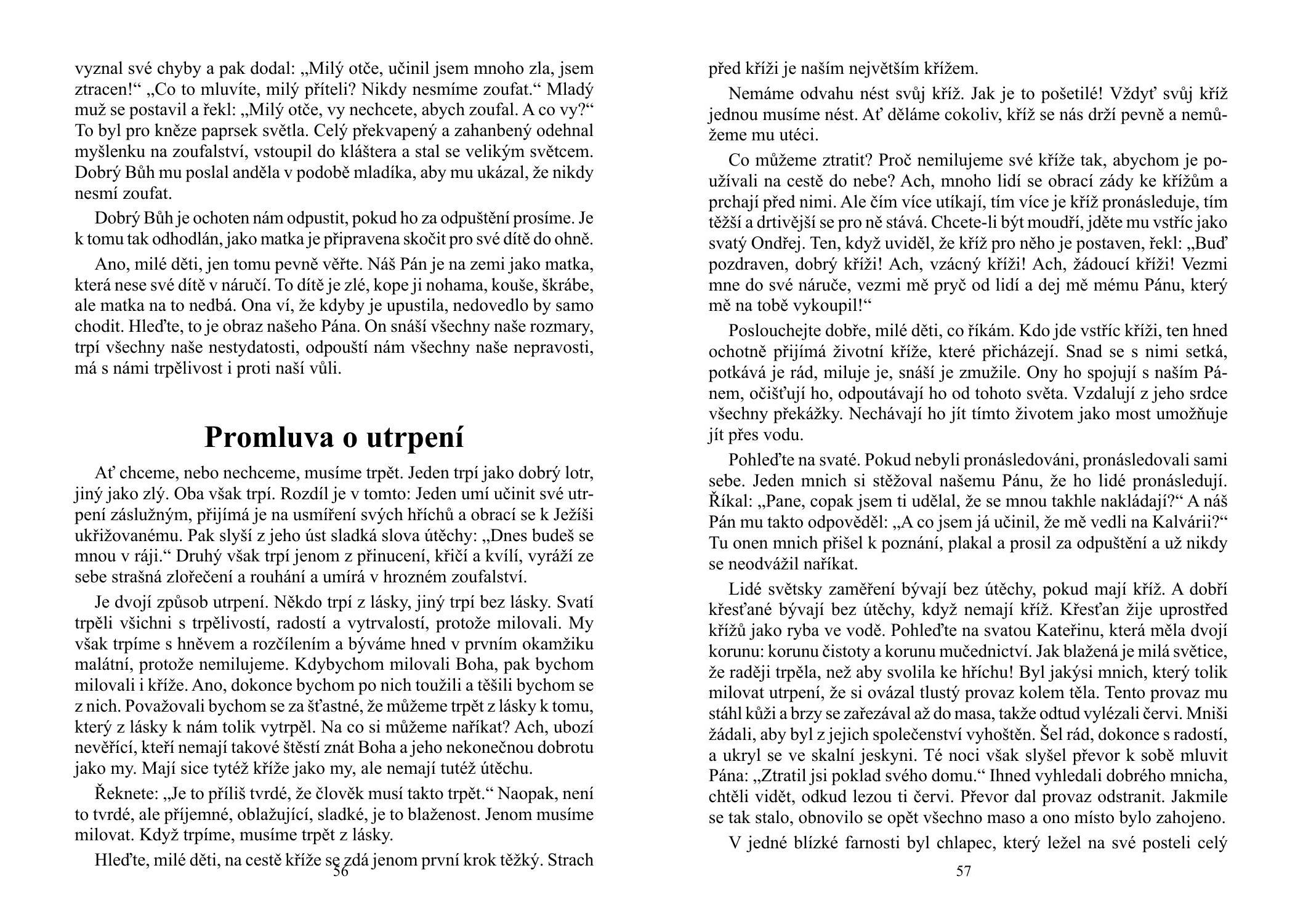 vyznal své chyby a pak dodal: „Milý otče, učinil jsem mnoho zla, jsem ztracen!“ „Co to mluvíte, milý příteli? Nikdy nesmíme zoufat.“ Mladý muž se postavil a řekl: „Milý otče, vy nechcete, abych zoufal. A co vy?“ To byl pro kněze paprsek světla. Celý překvapený a zahanbený odehnal myšlenku na zoufalství, vstoupil do kláštera a stal se velikým světcem. Dobrý Bůh mu poslal anděla v podobě mladíka, aby mu ukázal, že nikdy nesmí zoufat.

Dobrý Bůh je ochoten nám odpustit, pokud ho za odpuštění prosíme. Je k tomu tak odhodlán, jako matka je připravena skočit pro své dítě do ohně.

Ano, milé děti, jen tomu pevně věřte. Náš Pán je na zemi jako matka, která nese své dítě v náručí. To dítě je zlé, kope ji nohama, kouše, škrábe, ale matka na to nedbá. Ona ví, že kdyby je upustila, nedovedlo by samo chodit. Hleďte, to je obraz našeho Pána. On snáší všechny naše rozmary, trpí všechny naše nestydatosti, odpouští nám všechny naše nepravosti, má s námi trpělivost i proti naší vůli.

Promluva o utrpení

Ať chceme, nebo nechceme, musíme trpět. Jeden trpí jako dobrý lotr, jiný jako zlý. Oba však trpí. Rozdíl je v tomto: Jeden umí učinit své utrpení záslužným, přijímá je na usmíření svých hříchů a obrací se k Ježíši ukřižovanému. Pak slyší z jeho úst sladká slova útěchy: „Dnes budeš se mnou v ráji.“ Druhý však trpí jenom z přinucení, křičí a kvílí, vyráží ze sebe strašná zlořečení a rouhání a umírá v hrozném zoufalství.

Je dvojí způsob utrpení. Někdo trpí z lásky, jiný trpí bez lásky. Svatí trpěli všichni s trpělivostí, radostí a vytrvalostí, protože milovali. My však trpíme s hněvem a rozčílením a býváme hned v prvním okamžiku malátní, protože nemilujeme. Kdybychom milovali Boha, pak bychom milovali i kříže. Ano, dokonce bychom po nich toužili a těšili bychom se z nich. Považovali bychom se za šťastné, že můžeme trpět z lásky k tomu, který z lásky k nám tolik vytrpěl. Na co si můžeme naříkat? Ach, ubozí nevěřící, kteří nemají takové štěstí znát Boha a jeho nekonečnou dobrotu jako my. Mají sice tytéž kříže jako my, ale nemají tutéž útěchu.

Řeknete: „Je to příliš tvrdé, že člověk musí takto trpět.“ Naopak, není to tvrdé, ale příjemné, oblažující, sladké, je to blaženost. Jenom musíme milovat. Když trpíme, musíme trpět z lásky.

Hleďte, milé děti, na cestě kříže se zdá jenom první krok těžký. Strach

56

před kříži je naším největším křížem.

Nemáme odvahu nést svůj kříž. Jak je to pošetilé! Vždyť svůj kříž jednou musíme nést. Ať děláme cokoliv, kříž se nás drží pevně a nemůžeme mu utéci.

Co můžeme ztratit? Proč nemilujeme své kříže tak, abychom je používali na cestě do nebe? Ach, mnoho lidí se obrací zády ke křížům a prchají před nimi. Ale čím více utíkají, tím více je kříž pronásleduje, tím těžší a drtivější se pro ně stává. Chcete-li být moudří, jděte mu vstříc jako svatý Ondřej. Ten, když uviděl, že kříž pro něho je postaven, řekl: „Buď pozdraven, dobrý kříži! Ach, vzácný kříži! Ach, žádoucí kříži! Vezmi mne do své náruče, vezmi mě pryč od lidí a dej mě mému Pánu, který mě na tobě vykoupil!“

Poslouchejte dobře, milé děti, co říkám. Kdo jde vstříc kříži, ten hned ochotně přijímá životní kříže, které přicházejí. Snad se s nimi setká, potkává je rád, miluje je, snáší je zmužile. Ony ho spojují s naším Pánem, očišťují ho, odpoutávají ho od tohoto světa. Vzdalují z jeho srdce všechny překážky. Nechávají ho jít tímto životem jako most umožňuje jít přes vodu.

Pohleďte na svaté. Pokud nebyli pronásledováni, pronásledovali sami sebe. Jeden mnich si stěžoval našemu Pánu, že ho lidé pronásledují. Říkal: „Pane, copak jsem ti udělal, že se mnou takhle nakládají?“ A náš Pán mu takto odpověděl: „A co jsem já učinil, že mě vedli na Kalvárii?“ Tu onen mnich přišel k poznání, plakal a prosil za odpuštění a už nikdy se neodvážil naříkat.

Lidé světsky zaměření bývají bez útěchy, pokud mají kříž. A dobří křesťané bývají bez útěchy, když nemají kříž. Křesťan žije uprostřed křížů jako ryba ve vodě. Pohleďte na svatou Kateřinu, která měla dvojí korunu: korunu čistoty a korunu mučednictví. Jak blažená je milá světice, že raději trpěla, než aby svolila ke hříchu! Byl jakýsi mnich, který tolik milovat utrpení, že si ovázal tlustý provaz kolem těla. Tento provaz mu stáhl kůži a brzy se zařezával až do masa, takže odtud vylézali červi. Mniši žádali, aby byl z jejich společenství vyhoštěn. Šel rád, dokonce s radostí, a ukryl se ve skalní jeskyni. Té noci však slyšel převor k sobě mluvit Pána: „Ztratil jsi poklad svého domu.“ Ihned vyhledali dobrého mnicha, chtěli vidět, odkud lezou ti červi. Převor dal provaz odstranit. Jakmile se tak stalo, obnovilo se opět všechno maso a ono místo bylo zahojeno.

V jedné blízké farnosti byl chlapec, který ležel na své posteli celý

57